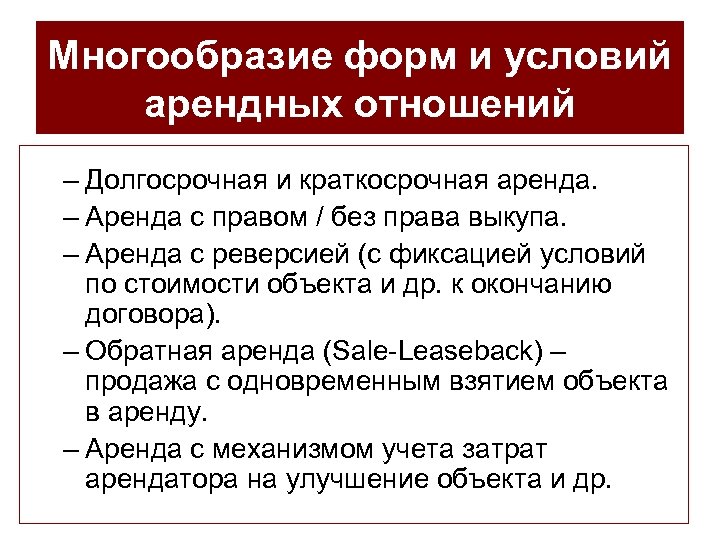 Многообразие форм и условий арендных отношений

– Долгосрочная и краткосрочная аренда.

– Аренда с правом / без права выкупа.

– Аренда с реверсией (с фиксацией условий по стоимости объекта и др. к окончанию договора).

– Обратная аренда (Sale-Leaseback) – продажа с одновременным взятием объекта в аренду.

– Аренда с механизмом учета затрат арендатора на улучшение объекта и др.